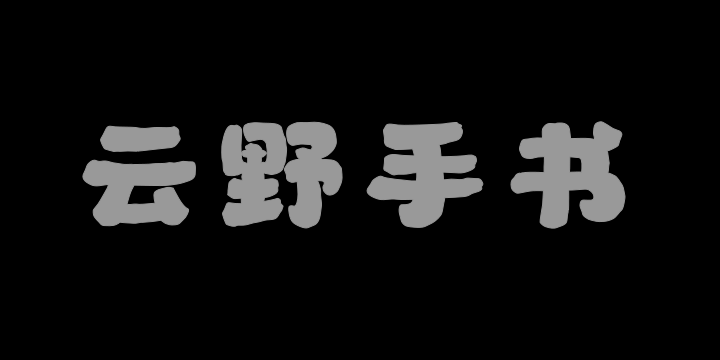 云野手书